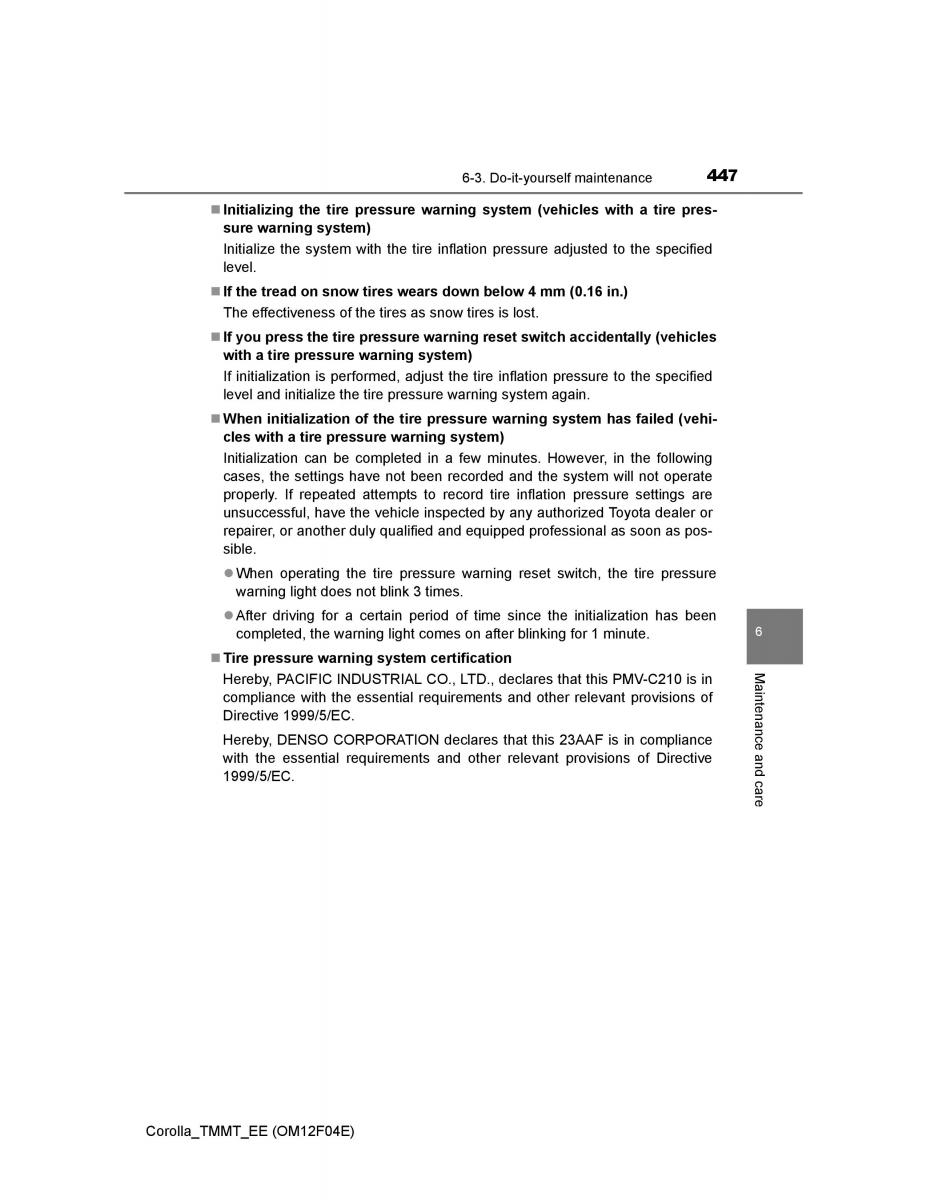 6-3. Do-it-yourself maintenance 447

■ Initializing the tire pressure warning system (vehicles with a tire pressure warning system)

Initialize the system with the tire inflation pressure adjusted to the specified level.

■ If the tread on snow tires wears down below 4 mm (0.16 in.)

The effectiveness of the tires as snow tires is lost.

■ If you press the tire pressure warning reset switch accidentally (vehicles with a tire pressure warning system)

If initialization is performed, adjust the tire inflation pressure to the specified level and initialize the tire pressure warning system again.

■ When initialization of the tire pressure warning system has failed (vehicles with a tire pressure warning system)

Initialization can be completed in a few minutes. However, in the following cases, the settings have not been recorded and the system will not operate properly. If repeated attempts to record tire inflation pressure settings are unsuccessful, have the vehicle inspected by any authorized Toyota dealer or repairer, or another duly qualified and equipped professional as soon as possible.

● When operating the tire pressure warning reset switch, the tire pressure warning light does not blink 3 times.

● After driving for a certain period of time since the initialization has been completed, the warning light comes on after blinking for 1 minute.

■ Tire pressure warning system certification

Hereby, PACIFIC INDUSTRIAL CO., LTD., declares that this PMV-C210 is in compliance with the essential requirements and other relevant provisions of Directive 1999/5/EC.

Hereby, DENSO CORPORATION declares that this 23AAF is in compliance with the essential requirements and other relevant provisions of Directive 1999/5/EC.

6

Maintenance and care

Corolla_TMMT_EE (OM12F04E)